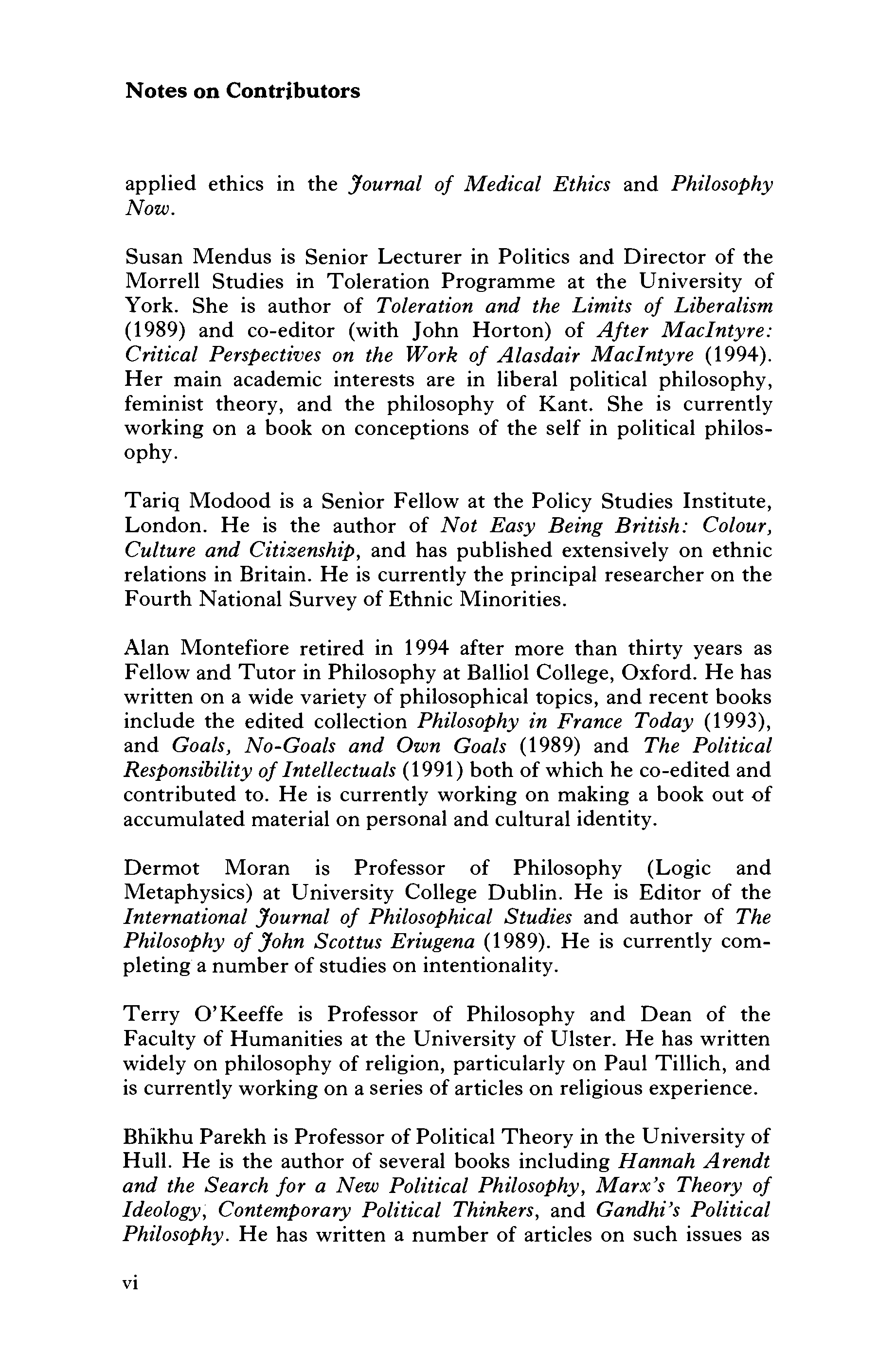 Notes on Contributors

applied ethics in the Journal of Medical Ethics and Philosophy Now.

Susan Mendus is Senior Lecturer in Politics and Director of the Morrell Studies in Toleration Programme at the University of York. She is author of Toleration and the Limits of Liberalism (1989) and co-editor (with John Horton) of After MacIntyre: Critical Perspectives on the Work of Alasdair MacIntyre (1994). Her main academic interests are in liberal political philosophy, feminist theory, and the philosophy of Kant. She is currently working on a book on conceptions of the self in political philosophy.

Tariq Modood is a Senior Fellow at the Policy Studies Institute, London. He is the author of Not Easy Being British: Colour, Culture and Citizenship, and has published extensively on ethnic relations in Britain. He is currently the principal researcher on the Fourth National Survey of Ethnic Minorities.

Alan Montefiore retired in 1994 after more than thirty years as Fellow and Tutor in Philosophy at Balliol College, Oxford. He has written on a wide variety of philosophical topics, and recent books include the edited collection Philosophy in France Today (1993), and Goals, No-Goals and Own Goals (1989) and The Political Responsibility of Intellectuals (1991) both of which he co-edited and contributed to. He is currently working on making a book out of accumulated material on personal and cultural identity.

Dermot Moran is Professor of Philosophy (Logic and Metaphysics) at University College Dublin. He is Editor of the International Journal of Philosophical Studies and author of The Philosophy of John Scottus Eriugena (1989). He is currently completing a number of studies on intentionality.

Terry O'Keeffe is Professor of Philosophy and Dean of the Faculty of Humanities at the University of Ulster. He has written widely on philosophy of religion, particularly on Paul Tillich, and is currently working on a series of articles on religious experience.

Bhikhu Parekh is Professor of Political Theory in the University of Hull. He is the author of several books including Hannah Arendt and the Search for a New Political Philosophy, Marx's Theory of Ideology, Contemporary Political Thinkers, and Gandhi's Political Philosophy. He has written a number of articles on such issues as

vi